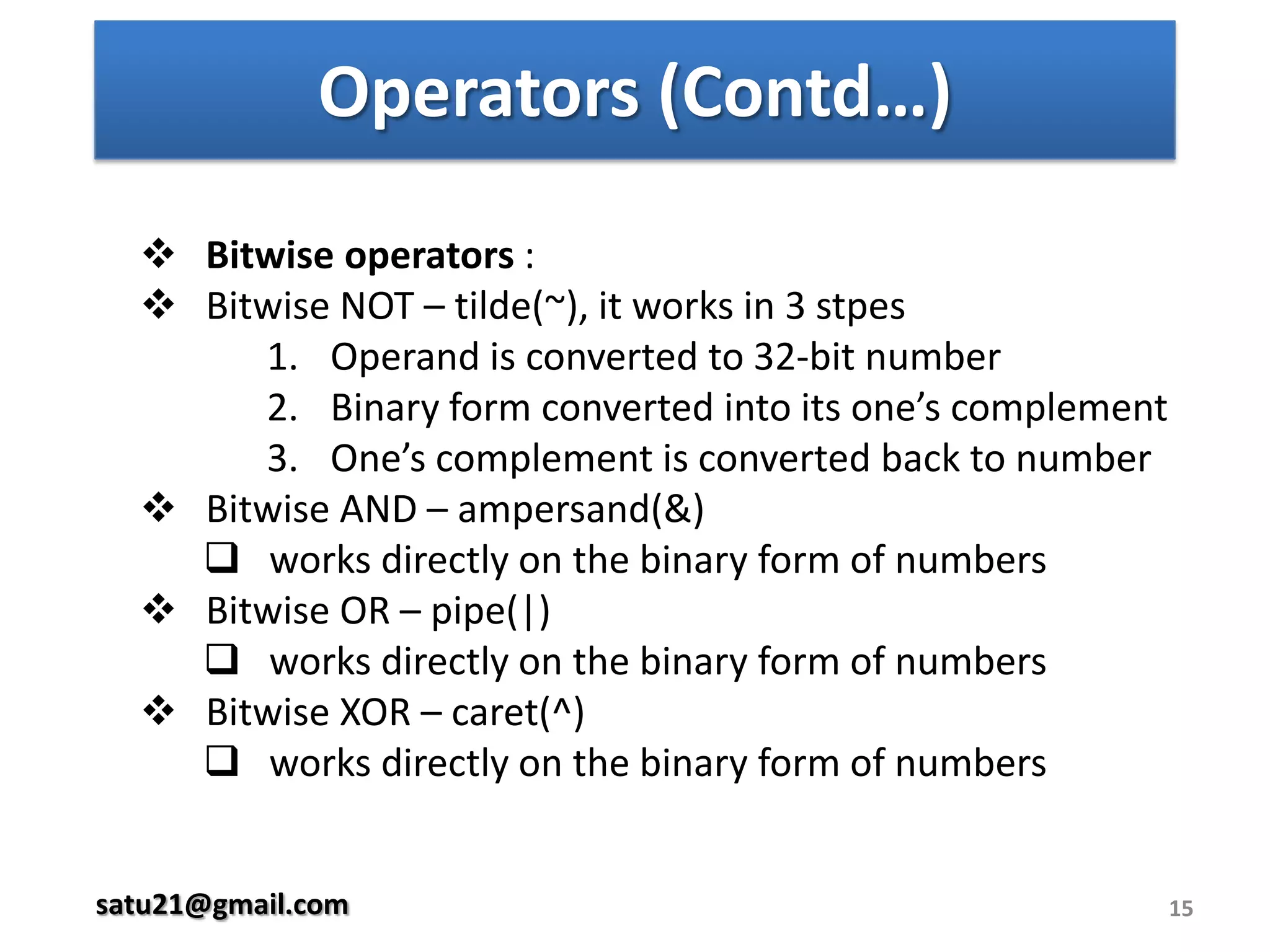 Operators (Contd…)

❖ **Bitwise operators** :
❖ Bitwise NOT – tilde(~), it works in 3 stpes
1. Operand is converted to 32-bit number
2. Binary form converted into its one’s complement
3. One’s complement is converted back to number
❖ Bitwise AND – ampersand(&)
❑ works directly on the binary form of numbers
❖ Bitwise OR – pipe(|)
❑ works directly on the binary form of numbers
❖ Bitwise XOR – caret(^)
❑ works directly on the binary form of numbers

satu21@gmail.com

15